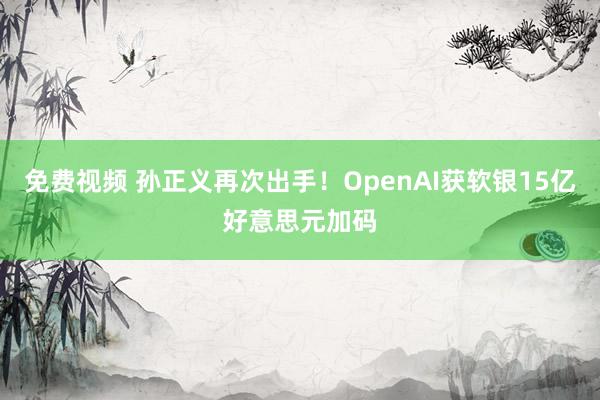 免费视频 孙正义再次出手！OpenAI获软银15亿好意思元加码